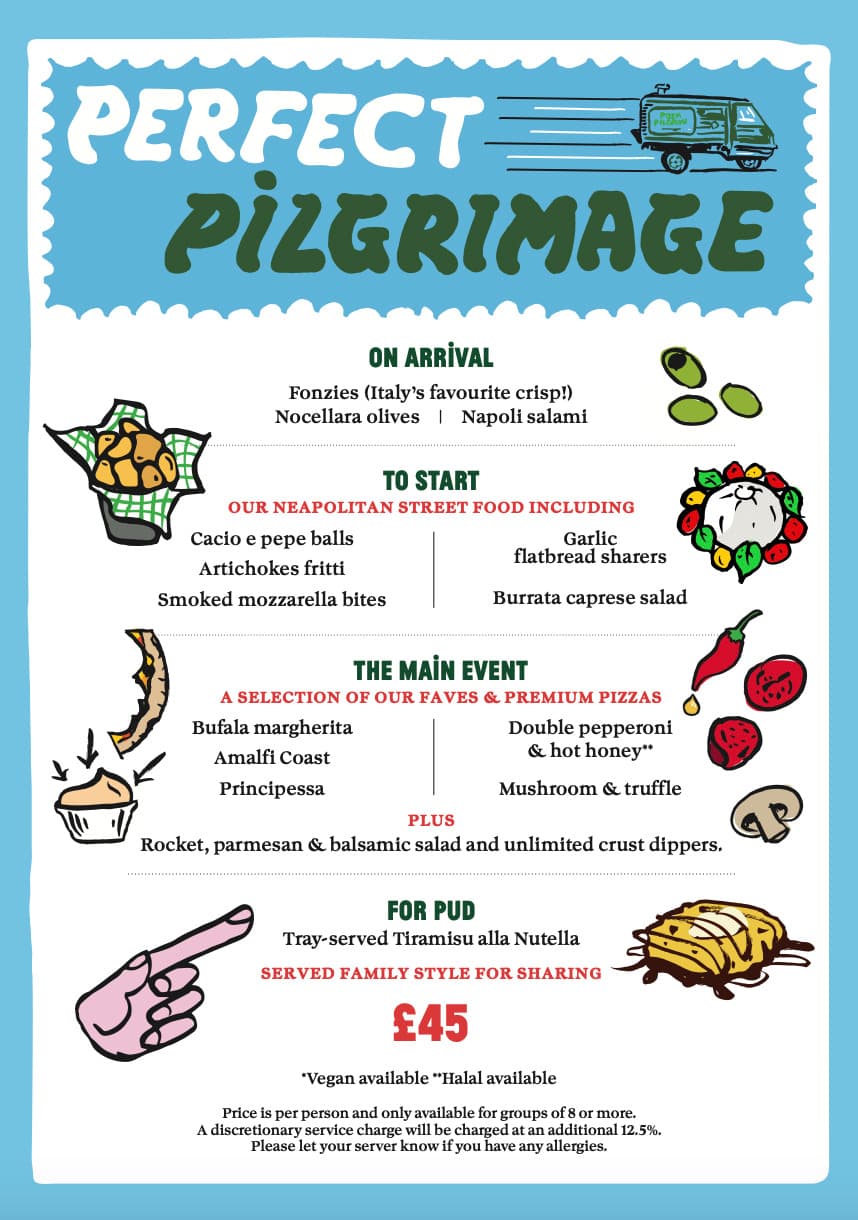 PERFECT PILGRIMAGE

ON ARRIVAL

Fonzies (Italy's favourite crisp!)
Nocellara olives | Napoli salami

TO START

OUR NEAPOLITAN STREET FOOD INCLUDING

Cacio e pepe balls
Artichokes fritti
Smoked mozzarella bites

Garlic flatbread sharers
Burrata caprese salad

THE MAIN EVENT

A SELECTION OF OUR FAVES & PREMIUM PIZZAS

Bufala margherita
Amalfi Coast
Principessa

Double pepperoni & hot honey**
Mushroom & truffle

PLUS

Rocket, parmesan & balsamic salad and unlimited crust dippers.

FOR PUD

Tray-served Tiramisu alla Nutella

SERVED FAMILY STYLE FOR SHARING

£45

*Vegan available **Halal available

Price is per person and only available for groups of 8 or more.
A discretionary service charge will be charged at an additional 12.5%.
Please let your server know if you have any allergies.